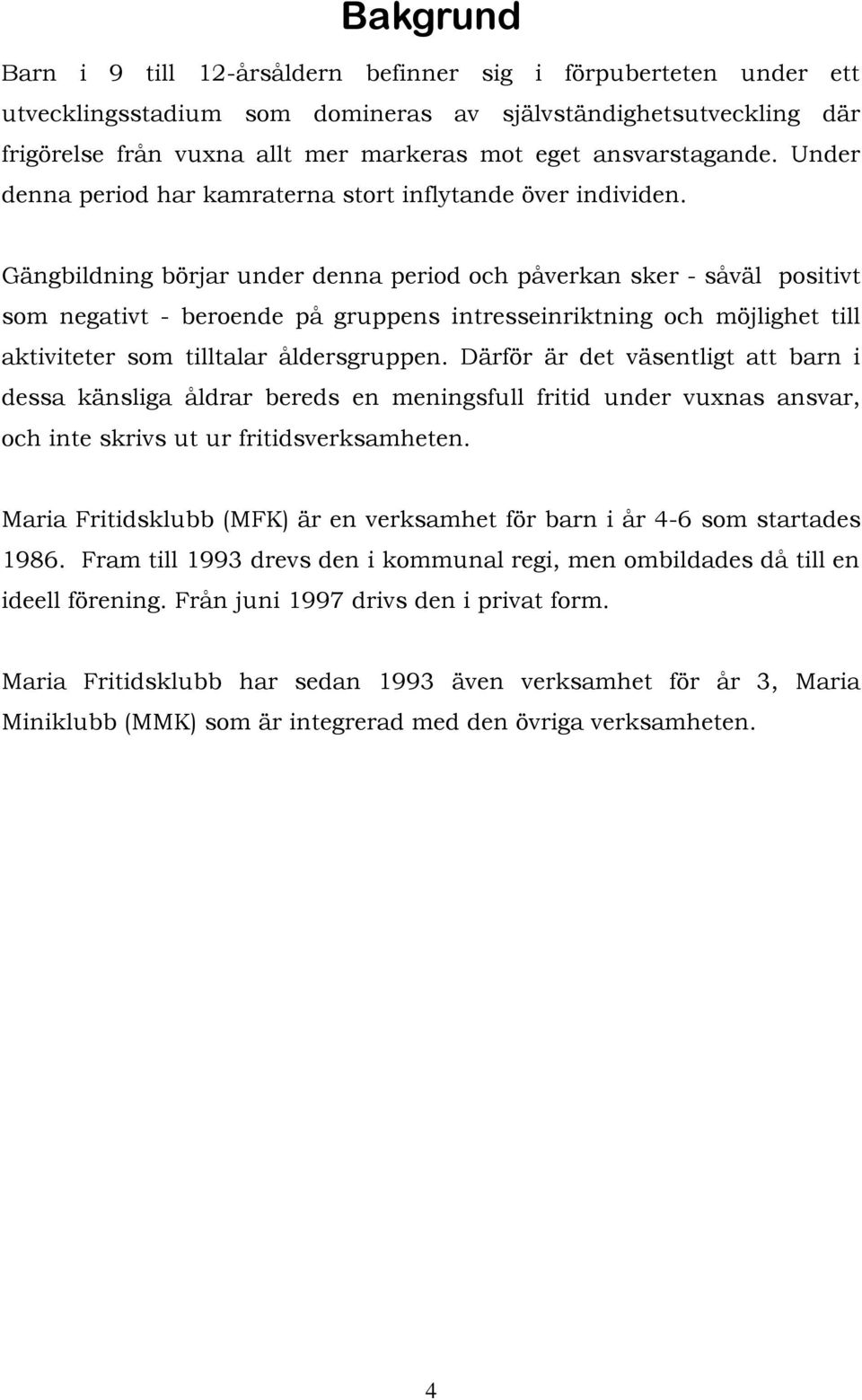 Bakgrund

Barn i 9 till 12-årsåldern befinner sig i förpuberteten under ett utvecklingsstadium som domineras av självständighetsutveckling där frigörelse från vuxna allt mer markeras mot eget ansvarstagande. Under denna period har kamraterna stort inflytande över individen.

Gängbildning börjar under denna period och påverkan sker - såväl positivt som negativt - beroende på gruppens intresseinriktning och möjlighet till aktiviteter som tilltalar åldersgruppen. Därför är det väsentligt att barn i dessa känsliga åldrar bereds en meningsfull fritid under vuxnas ansvar, och inte skrivs ut ur fritidsverksamheten.

Maria Fritidsklubb (MFK) är en verksamhet för barn i år 4-6 som startades 1986. Fram till 1993 drevs den i kommunal regi, men ombildades då till en ideell förening. Från juni 1997 drivs den i privat form.

Maria Fritidsklubb har sedan 1993 även verksamhet för år 3, Maria Miniklubb (MMK) som är integrerad med den övriga verksamheten.

4